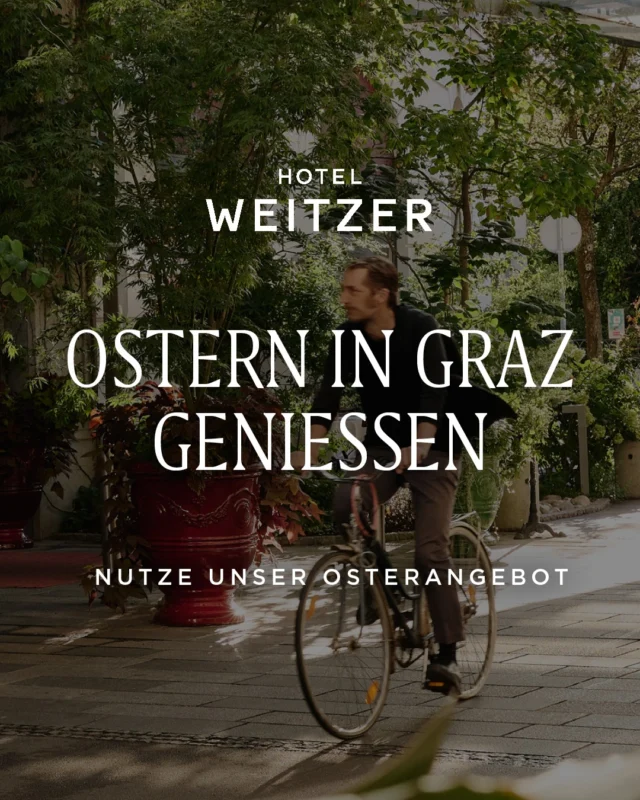 HOTEL
WEITZER

OSTERN IN GRAZ GENIESSEN

NUTZE UNSER OSTERANGEBOT